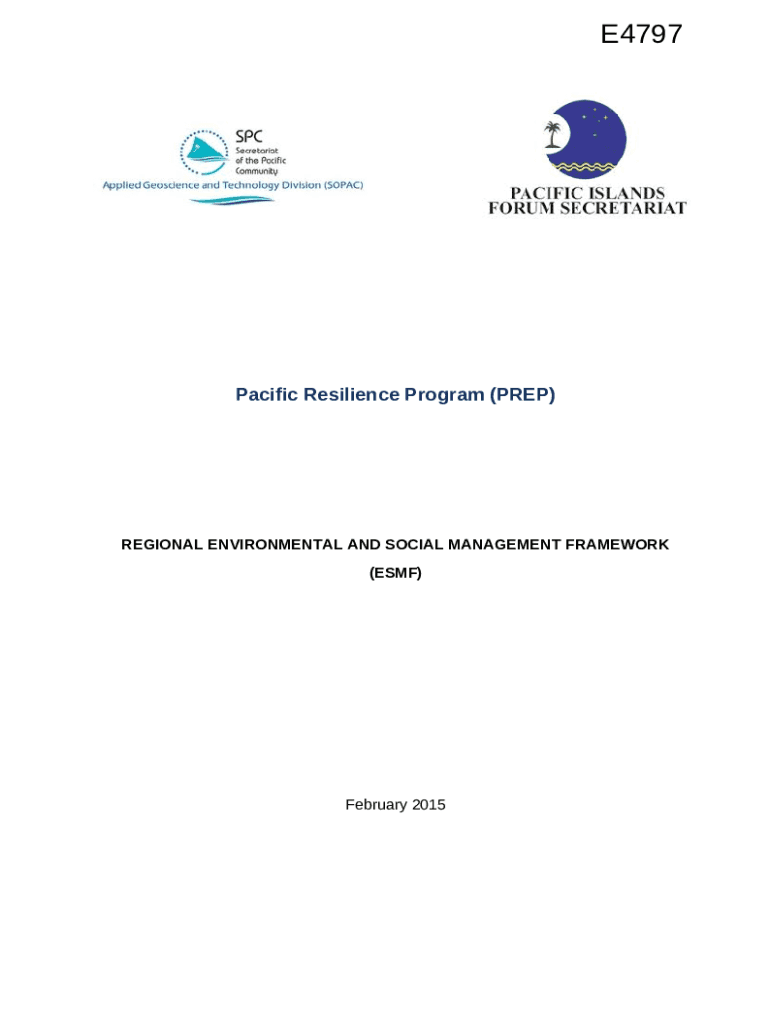 E4797

SPC
Secretariat of the Pacific Community
Applied Geoscience and Technology Division (SOPAC)

PACIFIC ISLANDS
FORUM SECRETARIAT

Pacific Resilience Program (PREP)

REGIONAL ENVIRONMENTAL AND SOCIAL MANAGEMENT FRAMEWORK
(ESMF)

February 2015